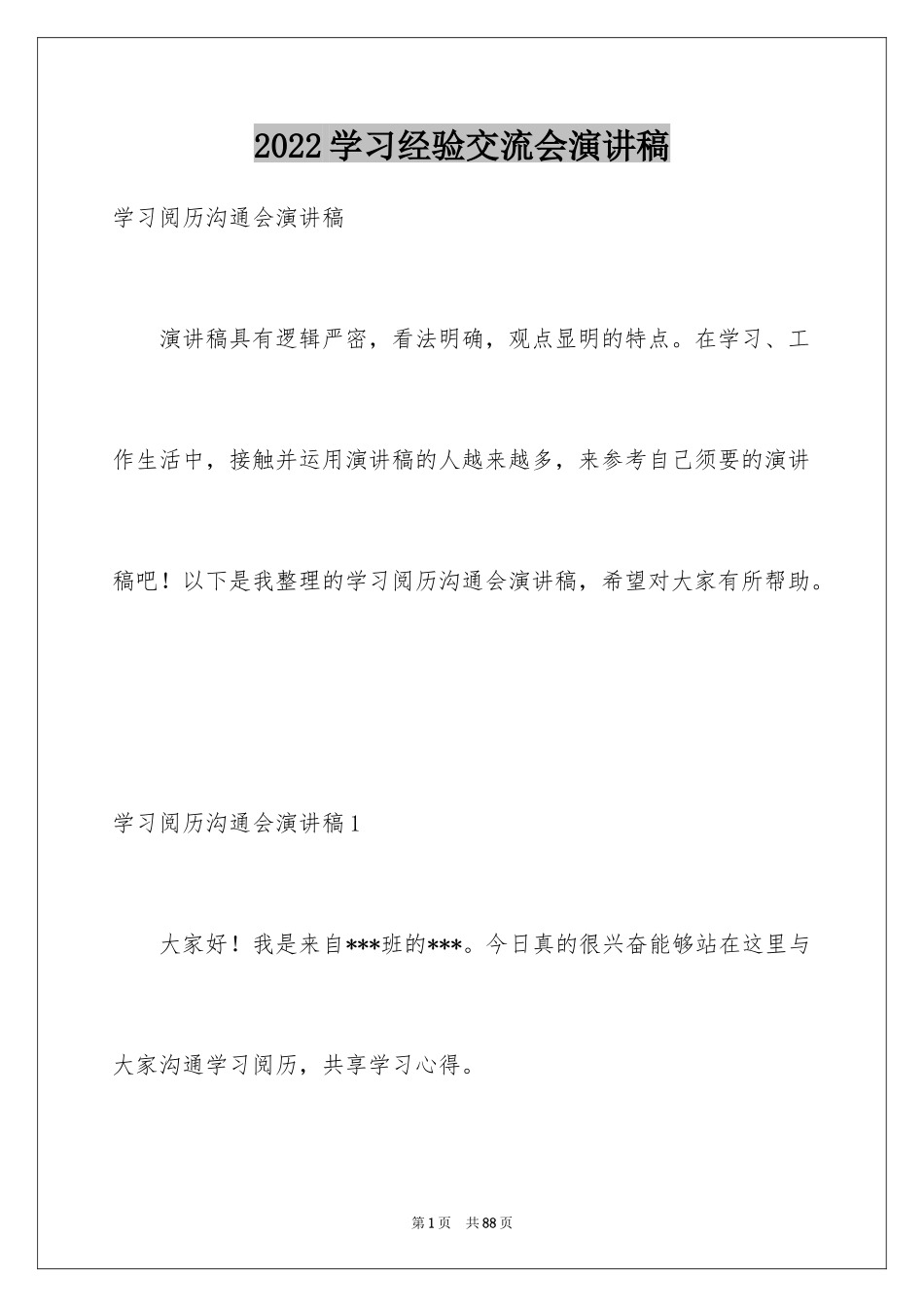 2022学习经验交流会演讲稿

学习阅历沟通会演讲稿

演讲稿具有逻辑严密，看法明确，观点显明的特点。在学习、工作生活中，接触并运用演讲稿的人越来越多，来参考自己须要的演讲稿吧！以下是我整理的学习阅历沟通会演讲稿，希望对大家有所帮助。

学习阅历沟通会演讲稿1

大家好！我是来自***班的***。今日真的很兴奋能够站在这里与大家沟通学习阅历，共享学习心得。

第1页 共88页